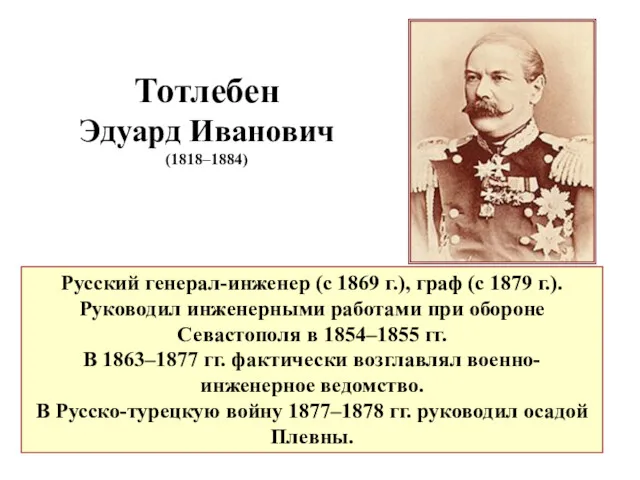 Тотлебен
Эдуард Иванович
(1818–1884)

Русский генерал-инженер (с 1869 г.), граф (с 1879 г.). Руководил инженерными работами при обороне Севастополя в 1854–1855 гг.
В 1863–1877 гг. фактически возглавлял военно-инженерное ведомство.
В Русско-турецкую войну 1877–1878 гг. руководил осадой Плевны.